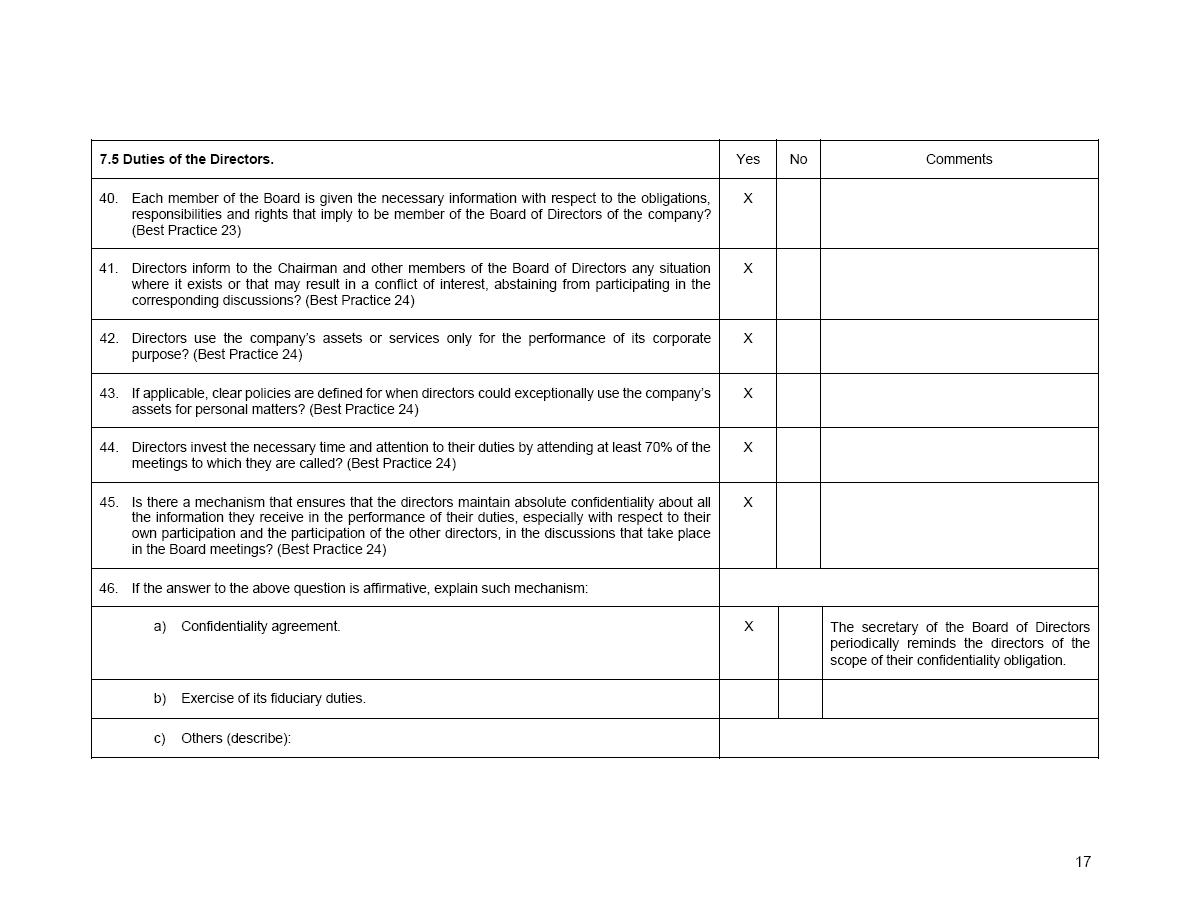 | 7.5 Duties of the Directors. | Yes | No | Comments |
|---|---|---|---|
| 40. Each member of the Board is given the necessary information with respect to the obligations, responsibilities and rights that imply to be member of the Board of Directors of the company? (Best Practice 23) | X | | |
| 41. Directors inform to the Chairman and other members of the Board of Directors any situation where it exists or that may result in a conflict of interest, abstaining from participating in the corresponding discussions? (Best Practice 24) | X | | |
| 42. Directors use the company's assets or services only for the performance of its corporate purpose? (Best Practice 24) | X | | |
| 43. If applicable, clear policies are defined for when directors could exceptionally use the company's assets for personal matters? (Best Practice 24) | X | | |
| 44. Directors invest the necessary time and attention to their duties by attending at least 70% of the meetings to which they are called? (Best Practice 24) | X | | |
| 45. Is there a mechanism that ensures that the directors maintain absolute confidentiality about all the information they receive in the performance of their duties, especially with respect to their own participation and the participation of the other directors, in the discussions that take place in the Board meetings? (Best Practice 24) | X | | |
| 46. If the answer to the above question is affirmative, explain such mechanism: | | | |
| a) Confidentiality agreement. | X | | The secretary of the Board of Directors periodically reminds the directors of the scope of their confidentiality obligation. |
| b) Exercise of its fiduciary duties. | | | |
| c) Others (describe): | | | |

17